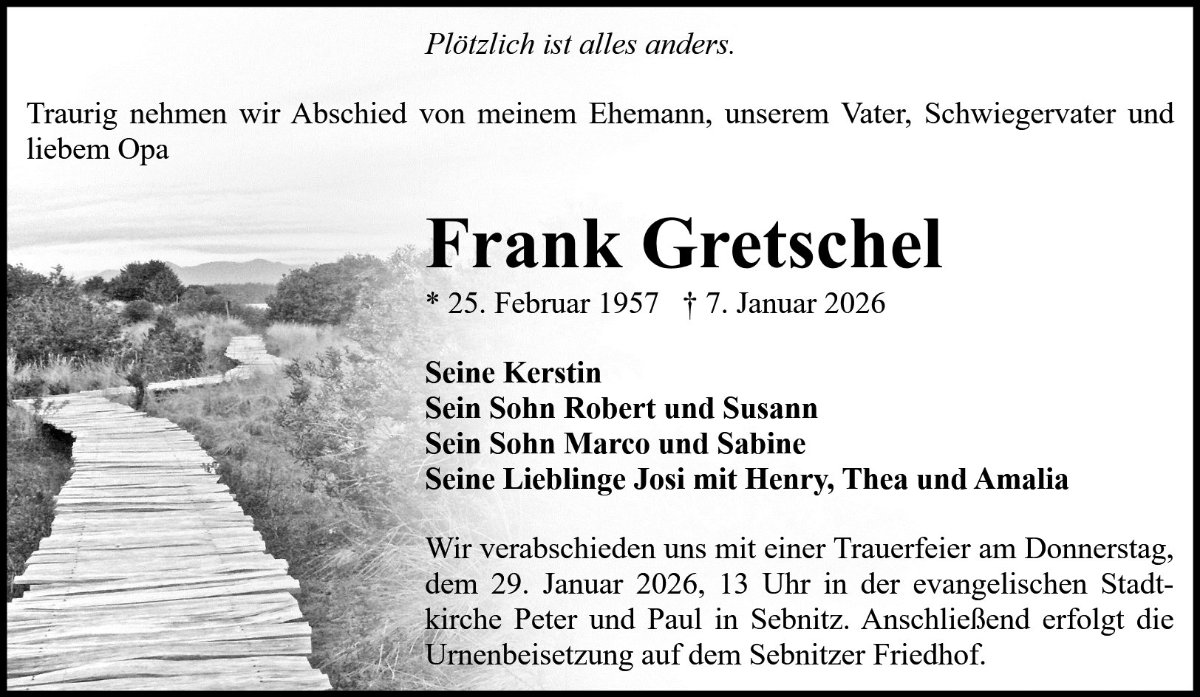 Plötzlich ist alles anders.

Traurig nehmen wir Abschied von meinem Ehemann, unserem Vater, Schwiegervater und liebem Opa

Frank Gretschel

* 25. Februar 1957 † 7. Januar 2026

Seine Kerstin
Sein Sohn Robert und Susann
Sein Sohn Marco und Sabine
Seine Lieblinge Josi mit Henry, Thea und Amalia

Wir verabschieden uns mit einer Trauerfeier am Donnerstag, dem 29. Januar 2026, 13 Uhr in der evangelischen Stadtkirche Peter und Paul in Sebnitz. Anschließend erfolgt die Urnenbeisetzung auf dem Sebnitzer Friedhof.